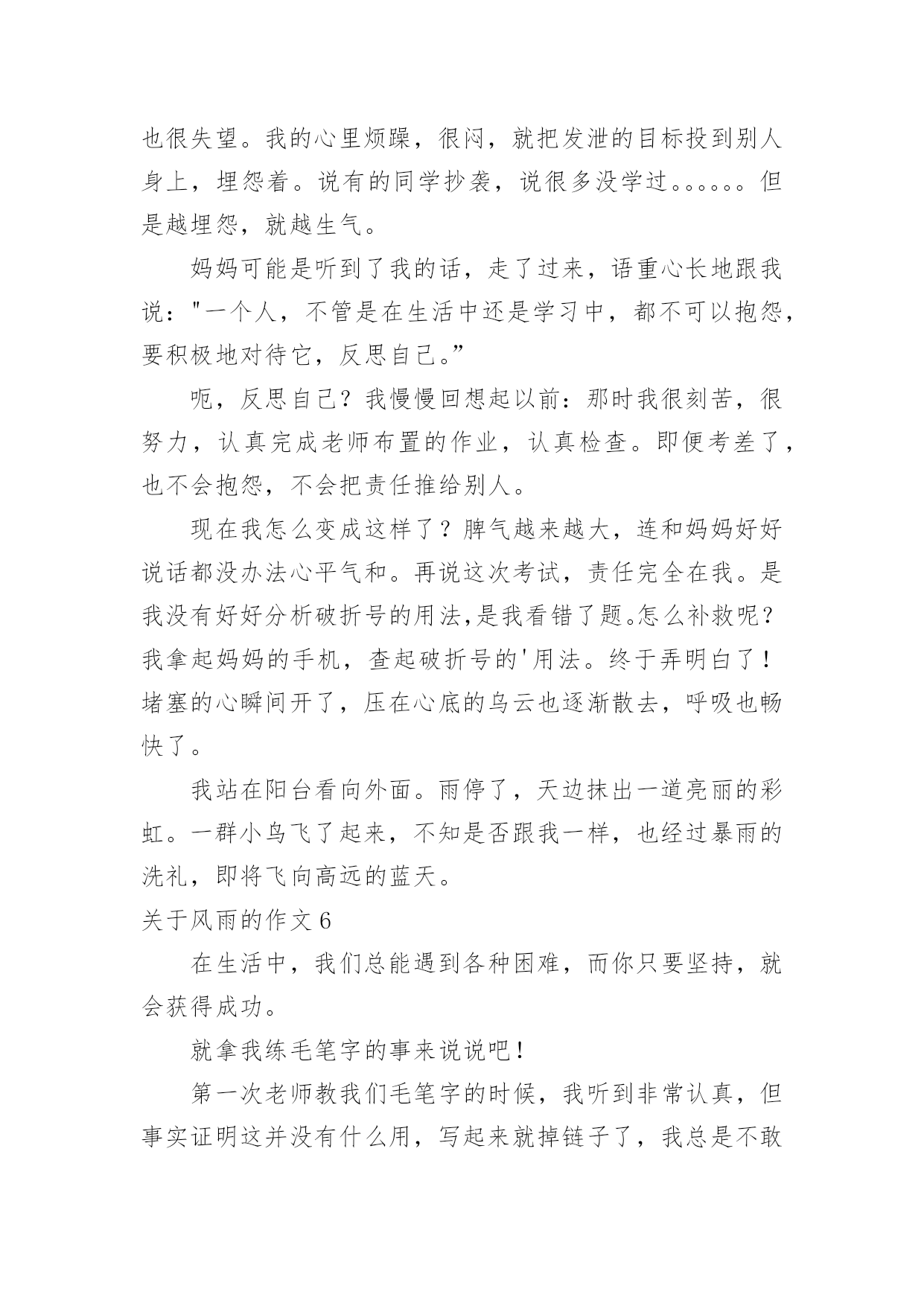 也很失望。我的心里烦躁，很闷，就把发泄的目标投到别人身上，埋怨着。说有的同学抄袭，说很多没学过。。。。。。但是越埋怨，就越生气。

妈妈可能是听到了我的话，走了过来，语重心长地跟我说："一个人，不管是在生活中还是学习中，都不可以抱怨，要积极地对待它，反思自己。”

呃，反思自己？我慢慢回想起以前：那时我很刻苦，很努力，认真完成老师布置的作业，认真检查。即便考差了，也不会抱怨，不会把责任推给别人。

现在我怎么变成这样了？脾气越来越大，连和妈妈好好说话都没办法心平气和。再说这次考试，责任完全在我。是我没有好好分析破折号的用法,是我看错了题。怎么补救呢？我拿起妈妈的手机，查起破折号的'用法。终于弄明白了！堵塞的心瞬间开了，压在心底的乌云也逐渐散去，呼吸也畅快了。

我站在阳台看向外面。雨停了，天边抹出一道亮丽的彩虹。一群小鸟飞了起来，不知是否跟我一样，也经过暴雨的洗礼，即将飞向高远的蓝天。

关于风雨的作文6

在生活中，我们总能遇到各种困难，而你只要坚持，就会获得成功。

就拿我练毛笔字的事来说说吧！

第一次老师教我们毛笔字的时候，我听到非常认真，但事实证明这并没有什么用，写起来就掉链子了，我总是不敢